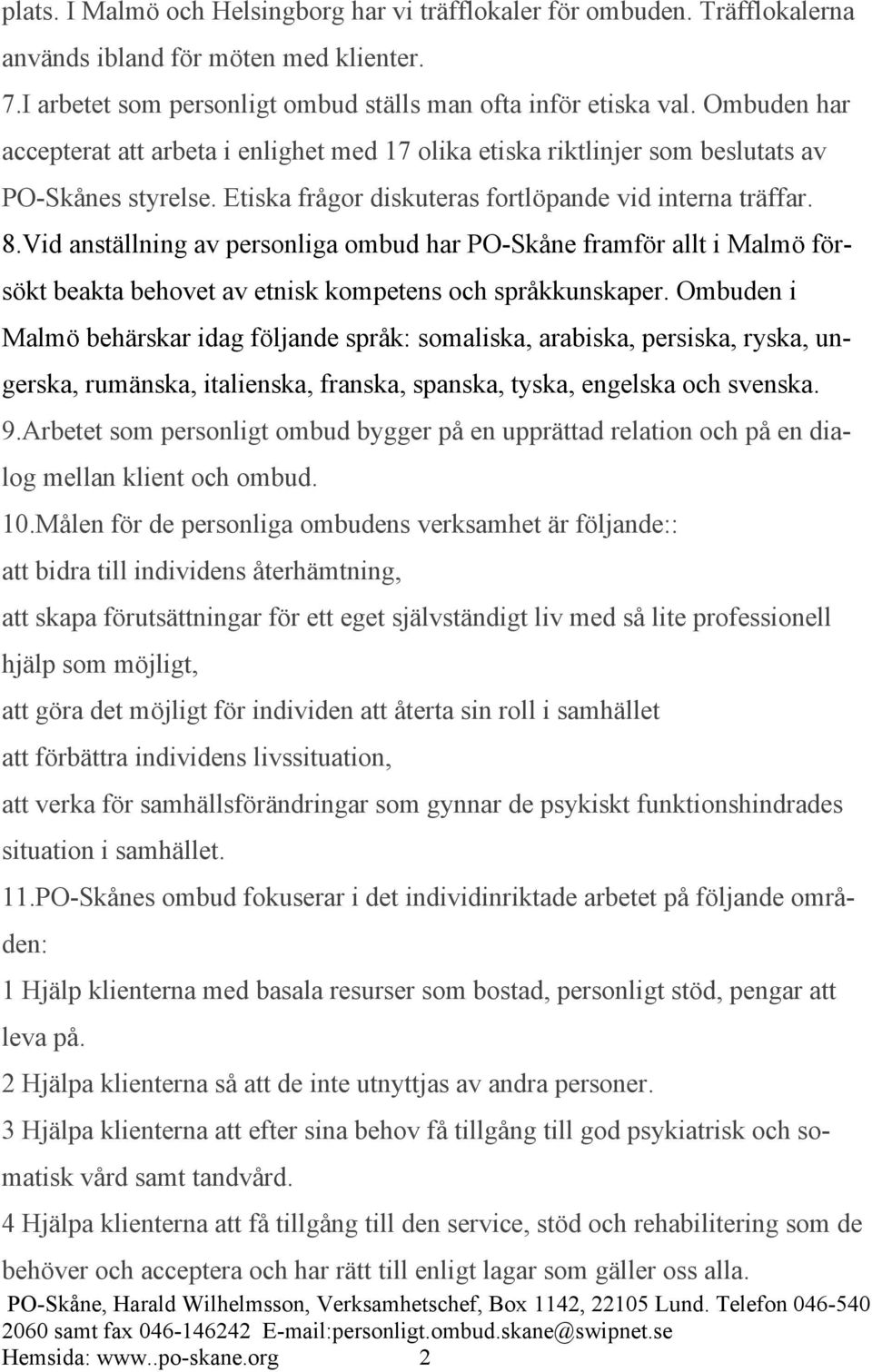 plats. I Malmö och Helsingborg har vi träfflokaler för ombuden. Träfflokalerna används ibland för möten med klienter.
7.I arbetet som personligt ombud ställs man ofta inför etiska val. Ombuden har accepterat att arbeta i enlighet med 17 olika etiska riktlinjer som beslutats av PO-Skånes styrelse. Etiska frågor diskuteras fortlöpande vid interna träffar.
8.Vid anställning av personliga ombud har PO-Skåne framför allt i Malmö försökt beakta behovet av etnisk kompetens och språkkunskaper. Ombuden i Malmö behärskar idag följande språk: somaliska, arabiska, persiska, ryska, ungerska, rumänska, italienska, franska, spanska, tyska, engelska och svenska.
9.Arbetet som personligt ombud bygger på en upprättad relation och på en dialog mellan klient och ombud.
10.Målen för de personliga ombudens verksamhet är följande::
att bidra till individens återhämtning,
att skapa förutsättningar för ett eget självständigt liv med så lite professionell hjälp som möjligt,
att göra det möjligt för individen att återta sin roll i samhället
att förbättra individens livssituation,
att verka för samhällsförändringar som gynnar de psykiskt funktionshindrades situation i samhället.
11.PO-Skånes ombud fokuserar i det individinriktade arbetet på följande områden:
1 Hjälp klienterna med basala resurser som bostad, personligt stöd, pengar att leva på.
2 Hjälpa klienterna så att de inte utnyttjas av andra personer.
3 Hjälpa klienterna att efter sina behov få tillgång till god psykiatrisk och somatisk vård samt tandvård.
4 Hjälpa klienterna att få tillgång till den service, stöd och rehabilitering som de behöver och acceptera och har rätt till enligt lagar som gäller oss alla.
PO-Skåne, Harald Wilhelmsson, Verksamhetschef, Box 1142, 22105 Lund. Telefon 046-540 2060 samt fax 046-146242 E-mail:personligt.ombud.skane@swipnet.se
Hemsida: www..po-skane.org 2